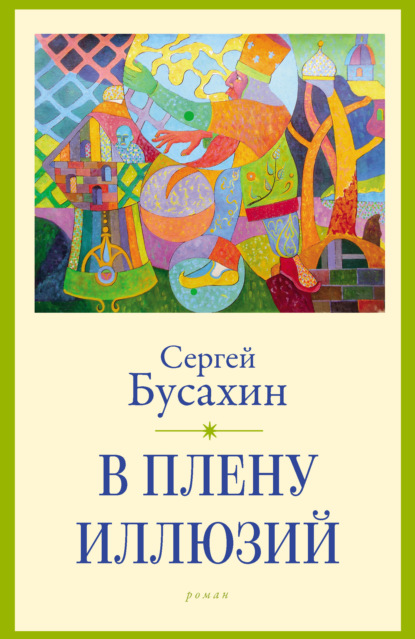 Сергей
Бусахин

В ПЛЕНУ
ИЛЛЮЗИЙ

роман